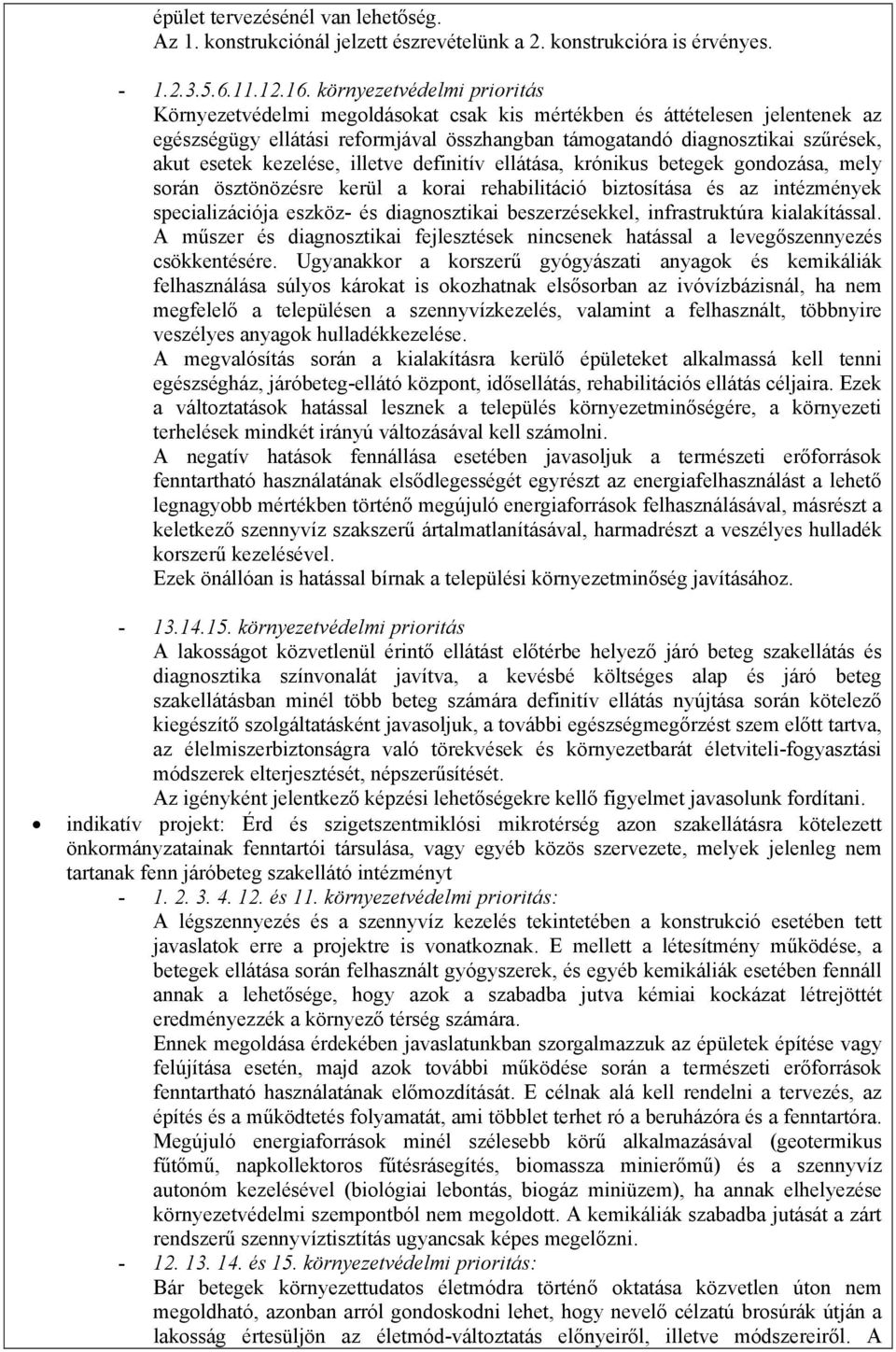 épület tervezésénél van lehetőség.
Az 1. konstrukciónál jelzett észrevételünk a 2. konstrukcióra is érvényes.

- 1.2.3.5.6.11.12.16. környezetvédelmi prioritás
Környezetvédelmi megoldásokat csak kis mértékben és áttételesen jelentenek az egészségügy ellátási reformjával összhangban támogatandó diagnosztikai szűrések, akut esetek kezelése, illetve definitív ellátása, krónikus betegek gondozása, mely során ösztönözésre kerül a korai rehabilitáció biztosítása és az intézmények specializációja eszköz- és diagnosztikai beszerzésekkel, infrastruktúra kialakítással.
A műszer és diagnosztikai fejlesztések nincsenek hatással a levegőszennyezés csökkentésére. Ugyanakkor a korszerű gyógyászati anyagok és kemikáliák felhasználása súlyos károkat is okozhatnak elsősorban az ivóvízbázisnál, ha nem megfelelő a településen a szennyvízkezelés, valamint a felhasznált, többnyire veszélyes anyagok hulladékkezelése.
A megvalósítás során a kialakításra kerülő épületeket alkalmassá kell tenni egészségház, járóbeteg-ellátó központ, idősellátás, rehabilitációs ellátás céljaira. Ezek a változtatások hatással lesznek a település környezetminőségére, a környezeti terhelések mindkét irányú változásával kell számolni.
A negatív hatások fennállása esetében javasoljuk a természeti erőforrások fenntartható használatának elsődlegességét egyrészt az energiafelhasználást a lehető legnagyobb mértékben történő megújuló energiaforrások felhasználásával, másrészt a keletkező szennyvíz szakszerű ártalmatlanításával, harmadrészt a veszélyes hulladék korszerű kezelésével.
Ezek önállóan is hatással bírnak a települési környezetminőség javításához.

- 13.14.15. környezetvédelmi prioritás
A lakosságot közvetlenül érintő ellátást előtérbe helyező járó beteg szakellátás és diagnosztika színvonalát javítva, a kevésbé költséges alap és járó beteg szakellátásban minél több beteg számára definitív ellátás nyújtása során kötelező kiegészítő szolgáltatásként javasoljuk, a további egészségmegőrzést szem előtt tartva, az élelmiszerbiztonságra való törekvések és környezetbarát életviteli-fogyasztási módszerek elterjesztését, népszerűsítését.
Az igényként jelentkező képzési lehetőségekre kellő figyelmet javasolunk fordítani.

• indikatív projekt: Érd és szigetszentmiklósi mikrotérség azon szakellátásra kötelezett önkormányzatainak fenntartói társulása, vagy egyéb közös szervezete, melyek jelenleg nem tartanak fenn járóbeteg szakellátó intézményt
- 1. 2. 3. 4. 12. és 11. környezetvédelmi prioritás:
A légszennyezés és a szennyvíz kezelés tekintetében a konstrukció esetében tett javaslatok erre a projektre is vonatkoznak. E mellett a létesítmény működése, a betegek ellátása során felhasznált gyógyszerek, és egyéb kemikáliák esetében fennáll annak a lehetősége, hogy azok a szabadba jutva kémiai kockázat létrejöttét eredményezzék a környező térség számára.
Ennek megoldása érdekében javaslatunkban szorgalmazzuk az épületek építése vagy felújítása esetén, majd azok további működése során a természeti erőforrások fenntartható használatának előmozdítását. E célnak alá kell rendelni a tervezés, az építés és a működtetés folyamatát, ami többlet terhet ró a beruházóra és a fenntartóra.
Megújuló energiaforrások minél szélesebb körű alkalmazásával (geotermikus fűtőmű, napkollektoros fűtésrásegítés, biomassza minierőmű) és a szennyvíz autonóm kezelésével (biológiai lebontás, biogáz miniüzem), ha annak elhelyezése környezetvédelmi szempontból nem megoldott. A kemikáliák szabadba jutását a zárt rendszerű szennyvíztisztítás ugyancsak képes megelőzni.
- 12. 13. 14. és 15. környezetvédelmi prioritás:
Bár betegek környezettudatos életmódra történő oktatása közvetlen úton nem megoldható, azonban arról gondoskodni lehet, hogy nevelő célzatú brosúrák útján a lakosság értesüljön az életmód-változtatás előnyeiről, illetve módszereiről. A